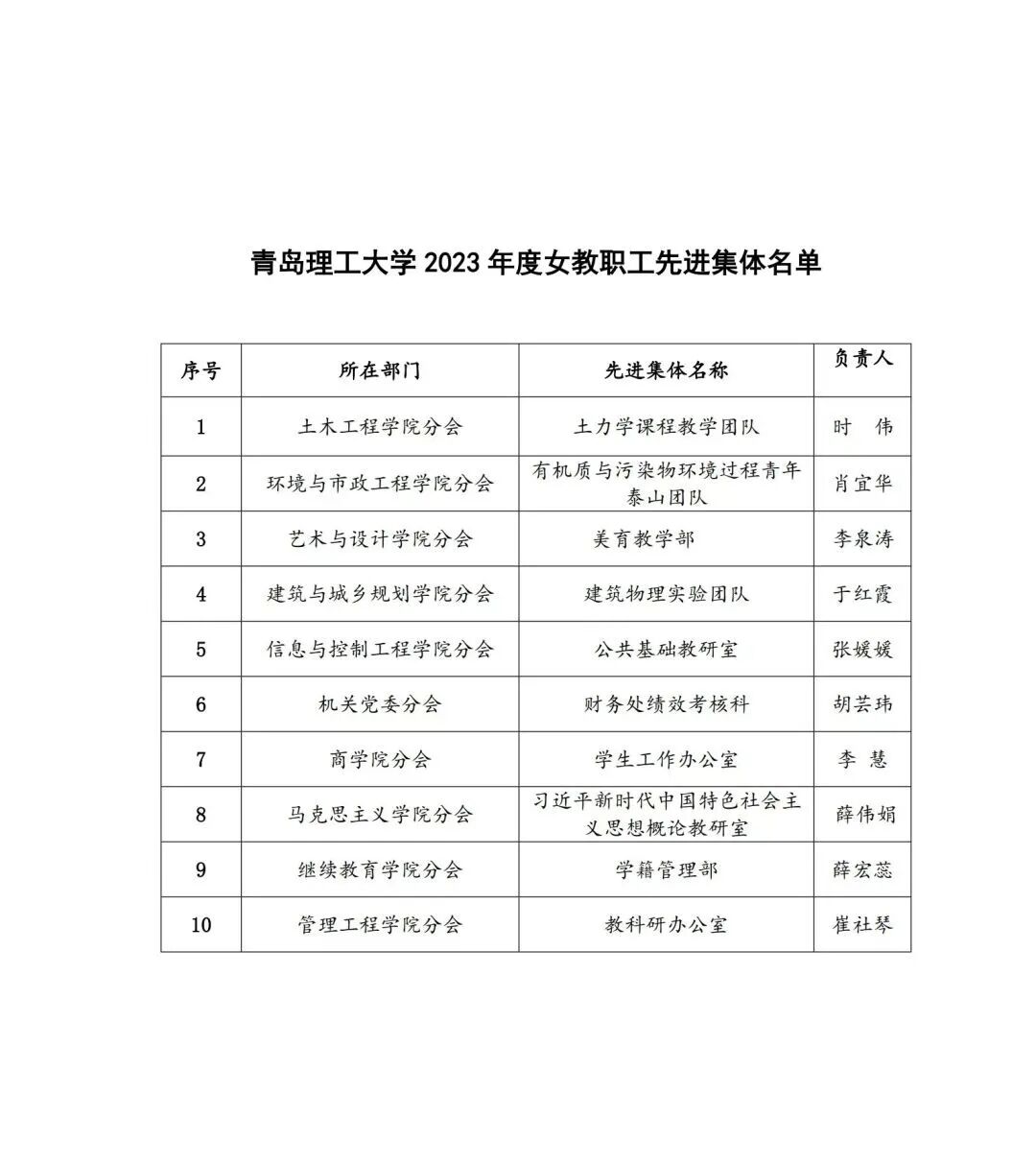 青岛理工大学 2023 年度女教职工先进集体名单

| 序号 | 所在部门 | 先进集体名称 | 负责人 |
|---|---|---|---|
| 1 | 土木工程学院分会 | 土力学课程教学团队 | 时　伟 |
| 2 | 环境与市政工程学院分会 | 有机质与污染物环境过程青年泰山团队 | 肖宜华 |
| 3 | 艺术与设计学院分会 | 美育教学部 | 李泉涛 |
| 4 | 建筑与城乡规划学院分会 | 建筑物理实验团队 | 于红霞 |
| 5 | 信息与控制工程学院分会 | 公共基础教研室 | 张媛媛 |
| 6 | 机关党委分会 | 财务处绩效考核科 | 胡芸玮 |
| 7 | 商学院分会 | 学生工作办公室 | 李　慧 |
| 8 | 马克思主义学院分会 | 习近平新时代中国特色社会主义思想概论教研室 | 薛伟娟 |
| 9 | 继续教育学院分会 | 学籍管理部 | 薛宏蕊 |
| 10 | 管理工程学院分会 | 教科研办公室 | 崔社琴 |